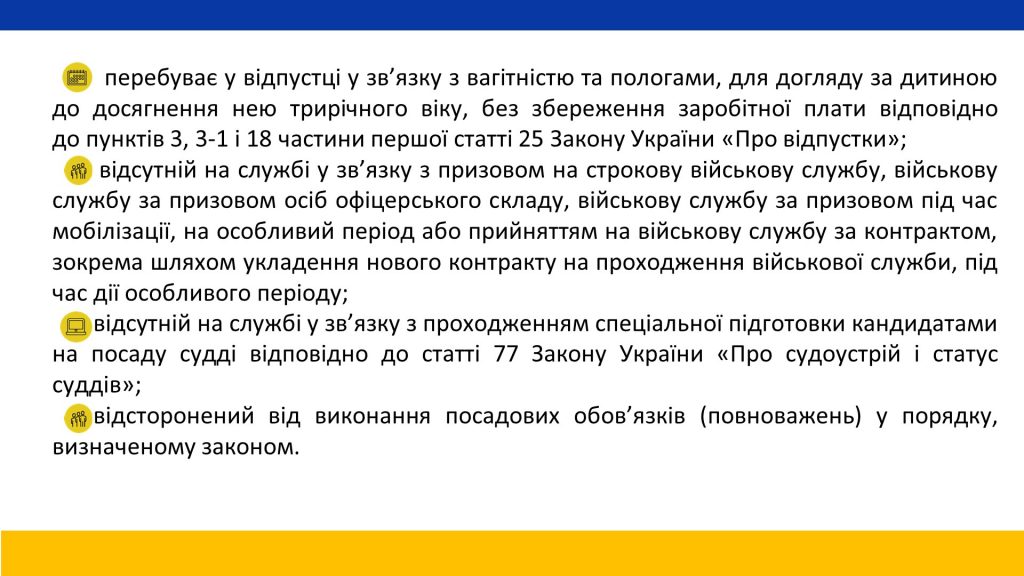 перебуває у відпустці у зв’язку з вагітністю та пологами, для догляду за дитиною до досягнення нею трирічного віку, без збереження заробітної плати відповідно до пунктів 3, 3-1 і 18 частини першої статті 25 Закону України «Про відпустки»;

відсутній на службі у зв’язку з призовом на строкову військову службу, військову службу за призовом осіб офіцерського складу, військову службу за призовом під час мобілізації, на особливий період або прийняттям на військову службу за контрактом, зокрема шляхом укладення нового контракту на проходження військової служби, під час дії особливого періоду;

відсутній на службі у зв’язку з проходженням спеціальної підготовки кандидатами на посаду судді відповідно до статті 77 Закону України «Про судоустрій і статус суддів»;

відсторонений від виконання посадових обов’язків (повноважень) у порядку, визначеному законом.